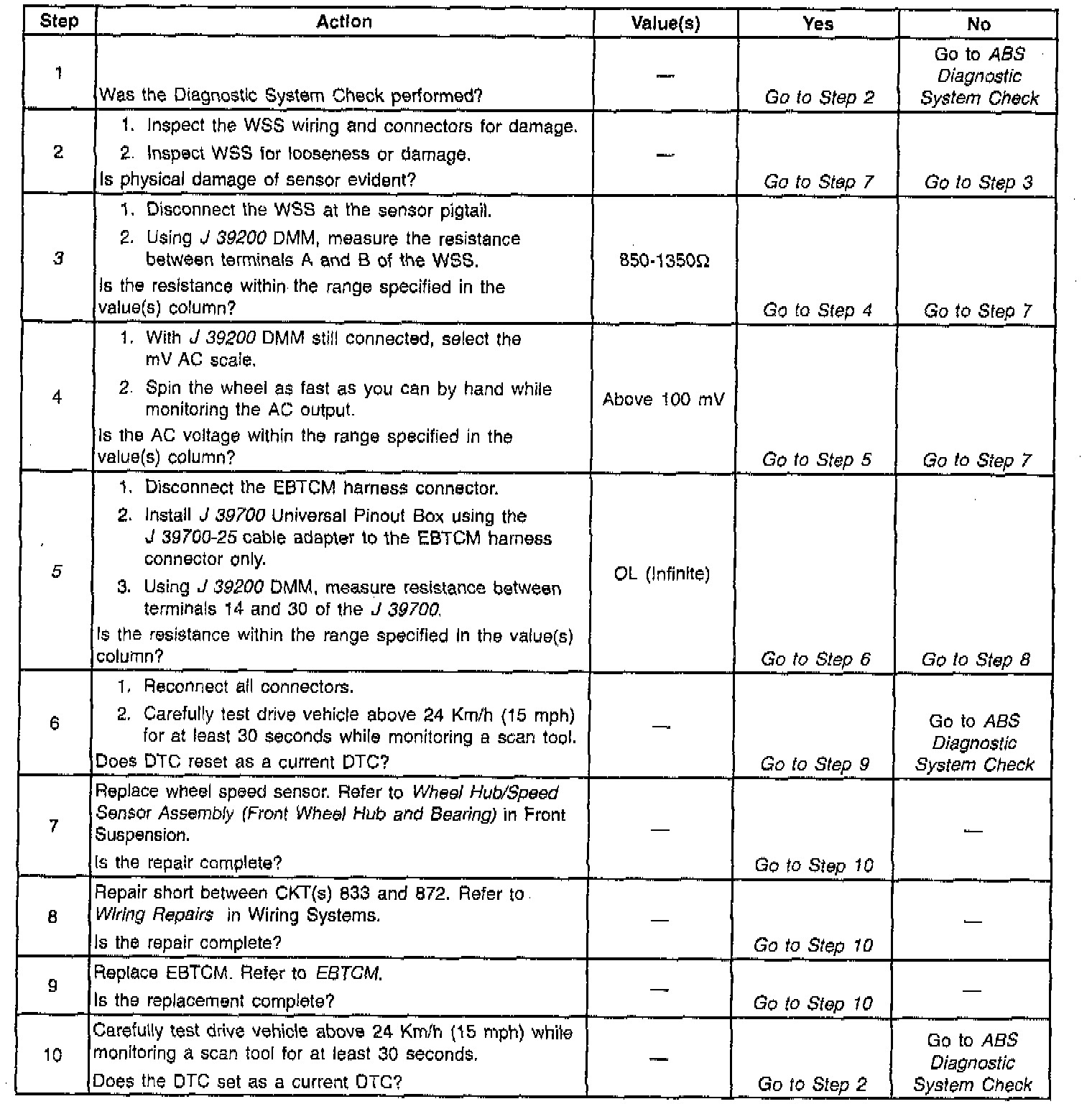 | Step | Action | Value(s) | Yes | No |
|---|---|---|---|---|
| 1 | Was the Diagnostic System Check performed? | — | Go to Step 2 | Go to ABS Diagnostic System Check |
| 2 | 1. Inspect the WSS wiring and connectors for damage. 2. Inspect WSS for looseness or damage. Is physical damage of sensor evident? | — | Go to Step 7 | Go to Step 3 |
| 3 | 1. Disconnect the WSS at the sensor pigtail. 2. Using J 39200 DMM, measure the resistance between terminals A and B of the WSS. Is the resistance within the range specified in the value(s) column? | 850-1350Ω | Go to Step 4 | Go to Step 7 |
| 4 | 1. With J 39200 DMM still connected, select the mV AC scale. 2. Spin the wheel as fast as you can by hand while monitoring the AC output. Is the AC voltage within the range specified in the value(s) column? | Above 100 mV | Go to Step 5 | Go to Step 7 |
| 5 | 1. Disconnect the EBTCM harness connector. 2. Install J 39700 Universal Pinout Box using the J 39700-25 cable adapter to the EBTCM harness connector only. 3. Using J 39200 DMM, measure resistance between terminals 14 and 30 of the J 39700. Is the resistance within the range specified in the value(s) column? | OL (Infinite) | Go to Step 6 | Go to Step 8 |
| 6 | 1. Reconnect all connectors. 2. Carefully test drive vehicle above 24 Km/h (15 mph) for at least 30 seconds while monitoring a scan tool. Does DTC reset as a current DTC? | — | Go to Step 9 | Go to ABS Diagnostic System Check |
| 7 | Replace wheel speed sensor. Refer to Wheel Hub/Speed Sensor Assembly (Front Wheel Hub and Bearing) in Front Suspension. Is the repair complete? | — | Go to Step 10 | — |
| 8 | Repair short between CKT(s) 833 and 872. Refer to Wiring Repairs in Wiring Systems. Is the repair complete? | — | Go to Step 10 | — |
| 9 | Replace EBTCM. Refer to EBTCM. Is the replacement complete? | — | Go to Step 10 | — |
| 10 | Carefully test drive vehicle above 24 Km/h (15 mph) while monitoring a scan tool for at least 30 seconds. Does the DTC set as a current DTC? | — | Go to Step 2 | Go to ABS Diagnostic System Check |